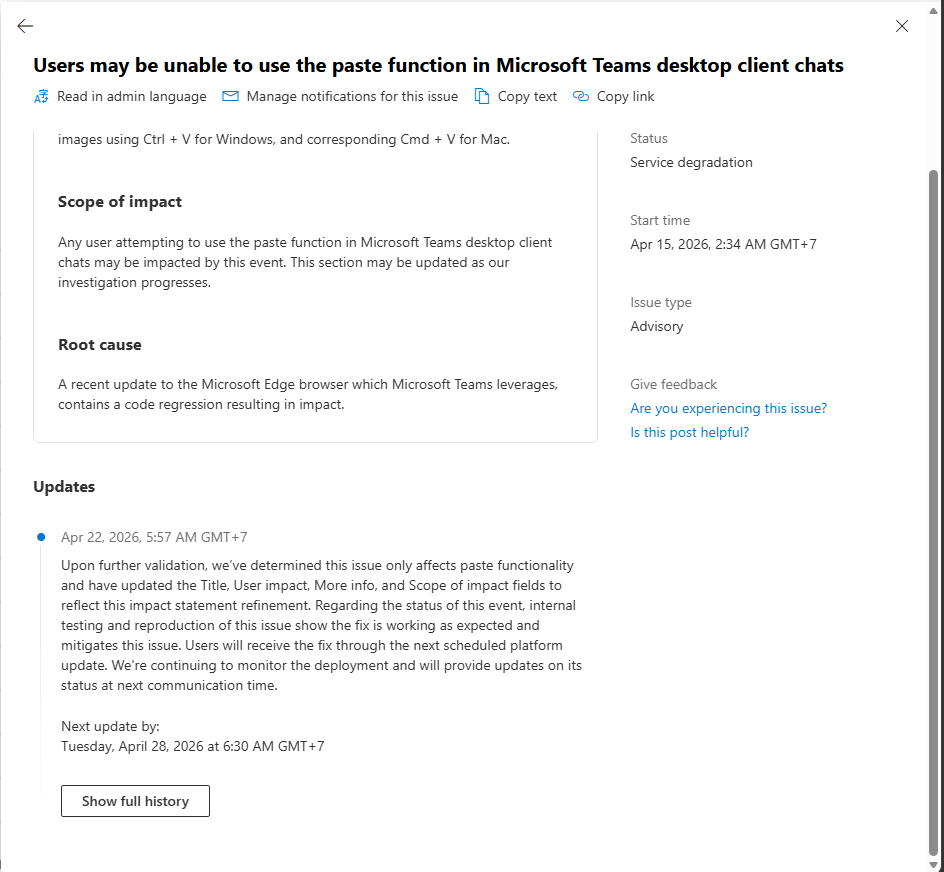 Users may be unable to use the paste function in Microsoft Teams desktop client chats

Read in admin language Manage notifications for this issue Copy text Copy link

images using Ctrl + V for Windows, and corresponding Cmd + V for Mac.

Scope of impact

Any user attempting to use the paste function in Microsoft Teams desktop client chats may be impacted by this event. This section may be updated as our investigation progresses.

Root cause

A recent update to the Microsoft Edge browser which Microsoft Teams leverages, contains a code regression resulting in impact.

Status
Service degradation

Start time
Apr 15, 2026, 2:34 AM GMT+7

Issue type
Advisory

Give feedback
Are you experiencing this issue?
Is this post helpful?

Updates

Apr 22, 2026, 5:57 AM GMT+7
Upon further validation, we've determined this issue only affects paste functionality and have updated the Title, User impact, More info, and Scope of impact fields to reflect this impact statement refinement. Regarding the status of this event, internal testing and reproduction of this issue show the fix is working as expected and mitigates this issue. Users will receive the fix through the next scheduled platform update. We're continuing to monitor the deployment and will provide updates on its status at next communication time.

Next update by:
Tuesday, April 28, 2026 at 6:30 AM GMT+7

Show full history